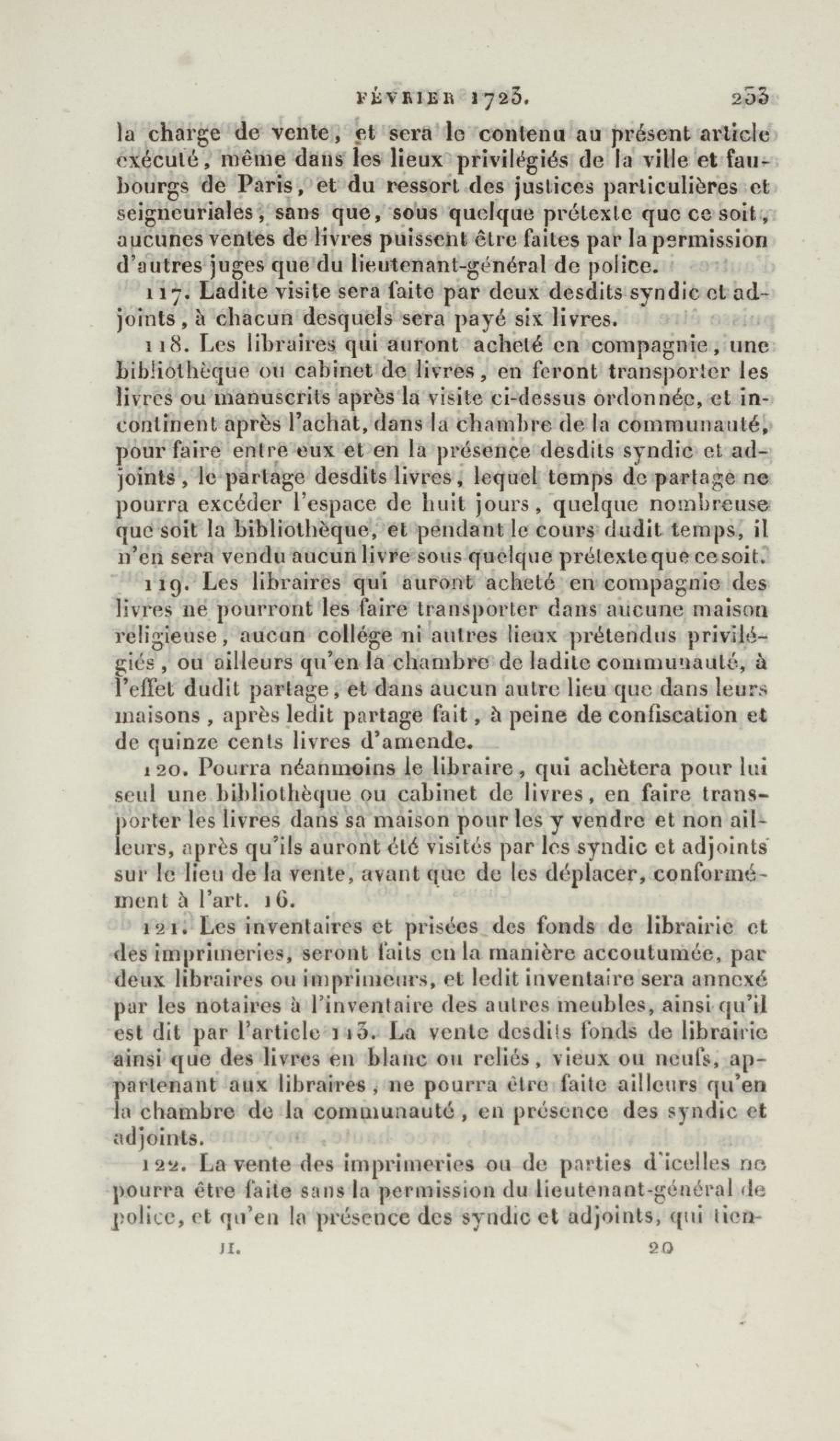 FÉVRIER 1723. 233

la charge de vente, et sera le contenu au présent article exécuté, même dans les lieux privilégiés de la ville et faubourgs de Paris, et du ressort des justices particulières et seigneuriales, sans que, sous quelque prétexte que ce soit, aucunes ventes de livres puissent être faites par la permission d'autres juges que du lieutenant-général de police.

117. Ladite visite sera faite par deux desdits syndic et adjoints, à chacun desquels sera payé six livres.

118. Les libraires qui auront acheté en compagnie, une bibliothèque ou cabinet de livres, en feront transporter les livres ou manuscrits après la visite ci-dessus ordonnée, et incontinent après l'achat, dans la chambre de la communauté, pour faire entre eux et en la présence desdits syndic et adjoints, le partage desdits livres, lequel temps de partage ne pourra excéder l'espace de huit jours, quelque nombreuse que soit la bibliothèque, et pendant le cours dudit temps, il n'en sera vendu aucun livre sous quelque prétexte que ce soit.

119. Les libraires qui auront acheté en compagnie des livres ne pourront les faire transporter dans aucune maison religieuse, aucun collége ni autres lieux prétendus privilégiés, ou ailleurs qu'en la chambre de ladite communauté, à l'effet dudit partage, et dans aucun autre lieu que dans leurs maisons, après ledit partage fait, à peine de confiscation et de quinze cents livres d'amende.

120. Pourra néanmoins le libraire, qui achètera pour lui seul une bibliothèque ou cabinet de livres, en faire transporter les livres dans sa maison pour les y vendre et non ailleurs, après qu'ils auront été visités par les syndic et adjoints sur le lieu de la vente, avant que de les déplacer, conformément à l'art. 16.

121. Les inventaires et prisées des fonds de librairie et des imprimeries, seront faits en la manière accoutumée, par deux libraires ou imprimeurs, et ledit inventaire sera annexé par les notaires à l'inventaire des autres meubles, ainsi qu'il est dit par l'article 113. La vente desdits fonds de librairie ainsi que des livres en blanc ou reliés, vieux ou neufs, appartenant aux libraires, ne pourra être faite ailleurs qu'en la chambre de la communauté, en présence des syndic et adjoints.

122. La vente des imprimeries ou de parties d'icelles ne pourra être faite sans la permission du lieutenant-général de police, et qu'en la présence des syndic et adjoints, qui tien-

II. 20